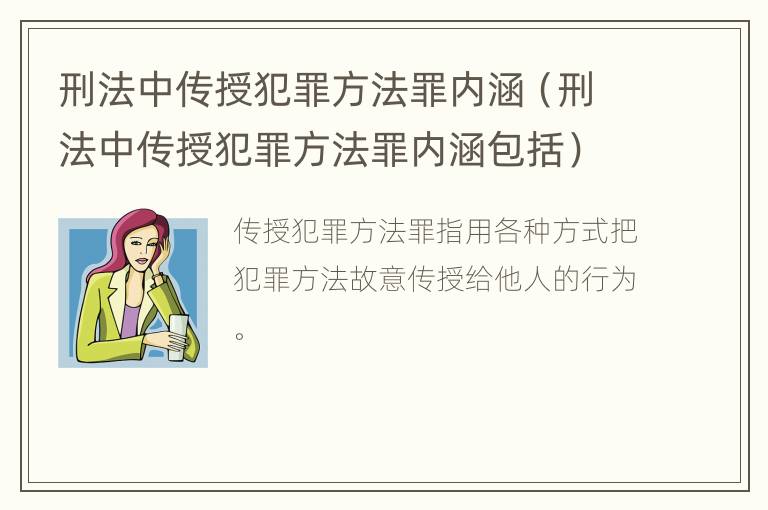 刑法中传授犯罪方法罪内涵（刑法中传授犯罪方法罪内涵包括）

传授犯罪方法罪指用各种方式把犯罪方法故意传授给他人的行为。